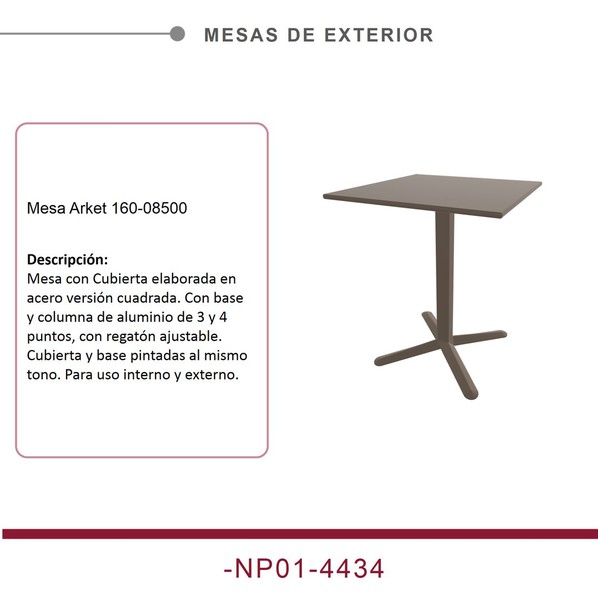 MESAS DE EXTERIOR

Mesa Arket 160-08500

Descripción:
Mesa con Cubierta elaborada en acero versión cuadrada. Con base y columna de aluminio de 3 y 4 puntos, con regatón ajustable. Cubierta y base pintadas al mismo tono. Para uso interno y externo.

-NP01-4434